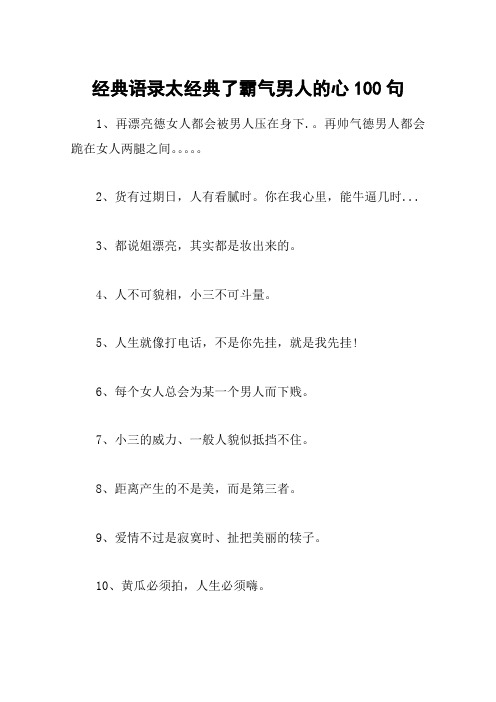 经典语录太经典了霸气男人的心 100 句

1、再漂亮德女人都会被男人压在身下.。再帅气德男人都会跪在女人两腿之间。。。。。

2、货有过期日，人有看腻时。你在我心里，能牛逼几时...

3、都说姐漂亮，其实都是妆出来的。

4、人不可貌相，小三不可斗量。

5、人生就像打电话，不是你先挂，就是我先挂!

6、每个女人总会为某一个男人而下贱。

7、小三的威力、一般人貌似抵挡不住。

8、距离产生的不是美，而是第三者。

9、爱情不过是寂寞时、扯把美丽的犊子。

10、黄瓜必须拍，人生必须嗨。